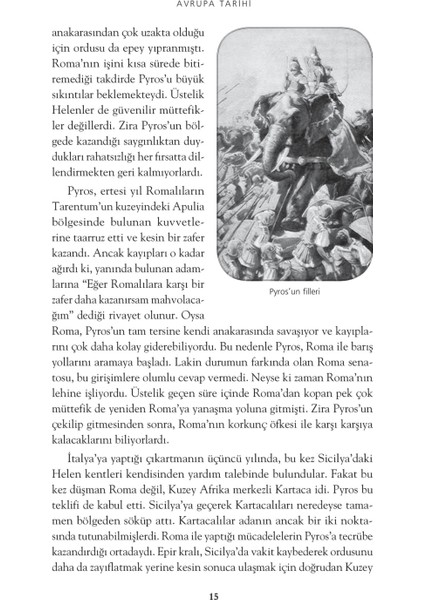 AVRUPA TARİHİ

anakarasından çok uzakta olduğu için ordusu da epey yıpranmıştı. Roma'nın işini kısa sürede bitiremediği takdirde Pyros'u büyük sıkıntılar beklemekteydi. Üstelik Helenler de güvenilir müttefikler değillerdi. Zira Pyros'un bölgede kazandığı saygınlıktan duydukları rahatsızlığı her fırsatta dillendirmekten geri kalmıyorlardı.

Pyros, ertesi yıl Romalıların Tarentum'un kuzeyindeki Apulia bölgesinde bulunan kuvvetlerine taarruz etti ve kesin bir zafer kazandı. Ancak kayıpları o kadar ağırdı ki, yanında bulunan adamlarına "Eğer Romalılara karşı bir zafer daha kazanırsam mahvolacağım" dediği rivayet olunur. Oysa Roma, Pyros'un tam tersine kendi anakarasında savaşıyor ve kayıplarını çok daha kolay giderebiliyordu. Bu nedenle Pyros, Roma ile barış yollarını aramaya başladı. Lakin durumun farkında olan Roma senatosu, bu girişimlere olumlu cevap vermedi. Neyse ki zaman Roma'nın lehine işliyordu. Üstelik geçen süre içinde Roma'dan kopan pek çok müttefik de yeniden Roma'ya yanaşma yoluna gitmişti. Zira Pyros'un çekilip gitmesinden sonra, Roma'nın korkunç öfkesi ile karşı karşıya kalacaklarını biliyorlardı.

Pyros'un filleri

İtalya'ya yaptığı çıkartmanın üçüncü yılında, bu kez Sicilya'daki Helen kentleri kendisinden yardım talebinde bulundular. Fakat bu kez düşman Roma değil, Kuzey Afrika merkezli Kartaca idi. Pyros bu teklifi de kabul etti. Sicilya'ya geçerek Kartacalıları neredeyse tamamen bölgeden söküp attı. Kartacalılar adanın ancak bir iki noktasında tutunabilmişlerdi. Roma ile yaptığı mücadelelerin Pyros'a tecrübe kazandırdığı ortadaydı. Epir kralı, Sicilya'da vakit kaybederek ordusunu daha da zayıflatmak yerine kesin sonuca ulaşmak için doğrudan Kuzey

15